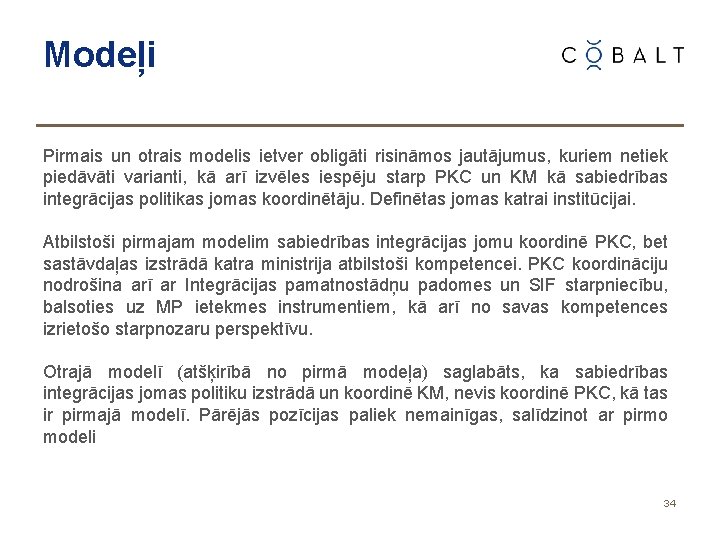 Modeļi

COBALT

Pirmais un otrais modelis ietver obligāti risināmos jautājumus, kuriem netiek piedāvāti varianti, kā arī izvēles iespēju starp PKC un KM kā sabiedrības integrācijas politikas jomas koordinētāju. Definētas jomas katrai institūcijai.

Atbilstoši pirmajam modelim sabiedrības integrācijas jomu koordinē PKC, bet sastāvdaļas izstrādā katra ministrija atbilstoši kompetencei. PKC koordināciju nodrošina arī ar Integrācijas pamatnostādņu padomes un SIF starpniecību, balsoties uz MP ietekmes instrumentiem, kā arī no savas kompetences izrietošo starpnozaru perspektīvu.

Otrajā modelī (atšķirībā no pirmā modeļa) saglabāts, ka sabiedrības integrācijas jomas politiku izstrādā un koordinē KM, nevis koordinē PKC, kā tas ir pirmajā modelī. Pārējās pozīcijas paliek nemainīgas, salīdzinot ar pirmo modeli

34